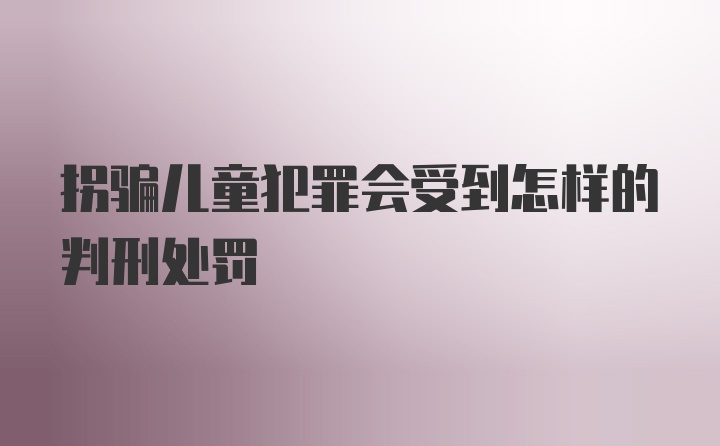 拐骗儿童犯罪会受到怎样的判刑处罚